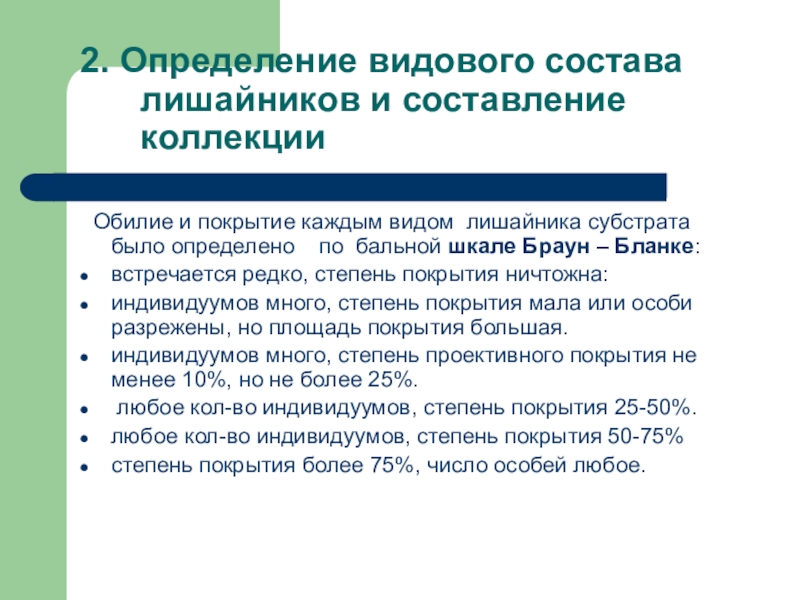 2. Определение видового состава лишайников и составление коллекции

Обилие и покрытие каждым видом лишайника субстрата было определено по бальной шкале Браун – Бланке:

• встречается редко, степень покрытия ничтожна:
• индивидуумов много, степень покрытия мала или особи разрежены, но площадь покрытия большая.
• индивидуумов много, степень проективного покрытия не менее 10%, но не более 25%.
• любое кол-во индивидуумов, степень покрытия 25-50%.
• любое кол-во индивидуумов, степень покрытия 50-75%
• степень покрытия более 75%, число особей любое.